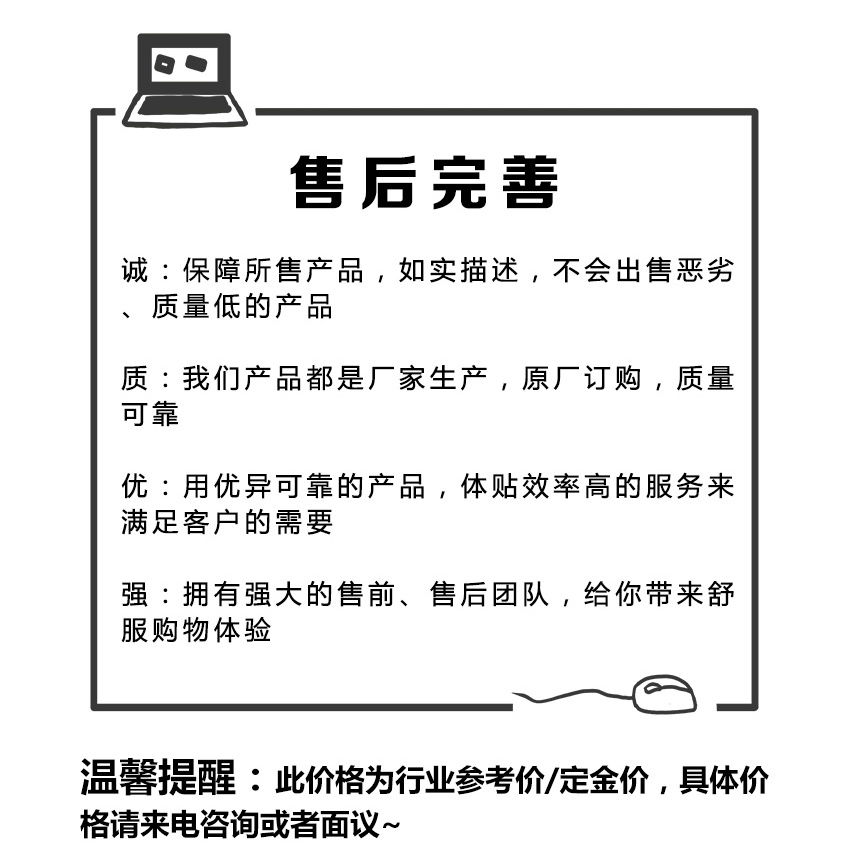 售后完善

诚：保障所售产品，如实描述，不会出售恶劣、质量低的产品

质：我们产品都是厂家生产，原厂订购，质量可靠

优：用优异可靠的产品，体贴效率高的服务来满足客户的需要

强：拥有强大的售前、售后团队，给你带来舒服购物体验

温馨提醒：此价格为行业参考价/定金价，具体价格请来电咨询或者面议~